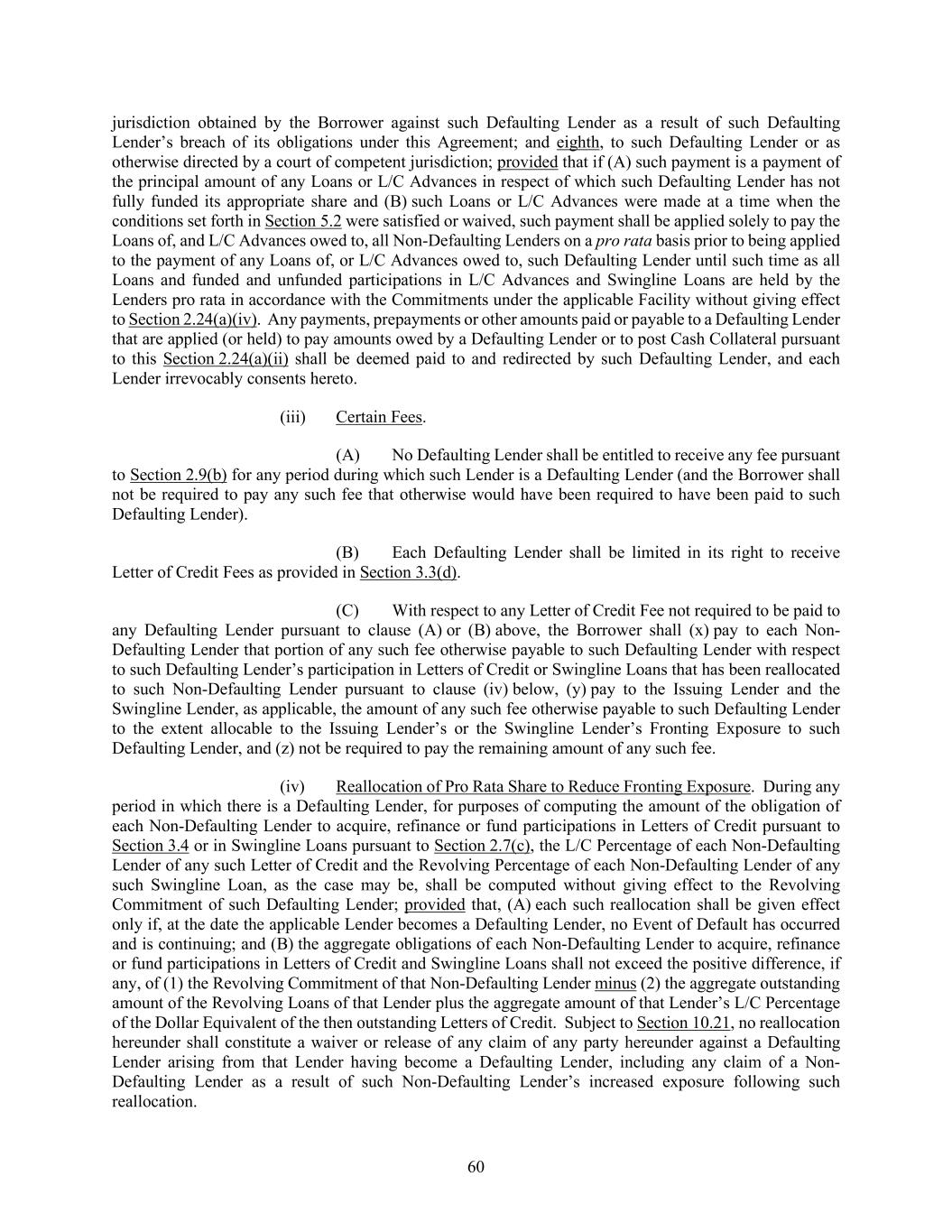 jurisdiction obtained by the Borrower against such Defaulting Lender as a result of such Defaulting Lender's breach of its obligations under this Agreement; and eighth, to such Defaulting Lender or as otherwise directed by a court of competent jurisdiction; provided that if (A) such payment is a payment of the principal amount of any Loans or L/C Advances in respect of which such Defaulting Lender has not fully funded its appropriate share and (B) such Loans or L/C Advances were made at a time when the conditions set forth in Section 5.2 were satisfied or waived, such payment shall be applied solely to pay the Loans of, and L/C Advances owed to, all Non-Defaulting Lenders on a pro rata basis prior to being applied to the payment of any Loans of, or L/C Advances owed to, such Defaulting Lender until such time as all Loans and funded and unfunded participations in L/C Advances and Swingline Loans are held by the Lenders pro rata in accordance with the Commitments under the applicable Facility without giving effect to Section 2.24(a)(iv). Any payments, prepayments or other amounts paid or payable to a Defaulting Lender that are applied (or held) to pay amounts owed by a Defaulting Lender or to post Cash Collateral pursuant to this Section 2.24(a)(ii) shall be deemed paid to and redirected by such Defaulting Lender, and each Lender irrevocably consents hereto.

(iii) Certain Fees.

(A) No Defaulting Lender shall be entitled to receive any fee pursuant to Section 2.9(b) for any period during which such Lender is a Defaulting Lender (and the Borrower shall not be required to pay any such fee that otherwise would have been required to have been paid to such Defaulting Lender).

(B) Each Defaulting Lender shall be limited in its right to receive Letter of Credit Fees as provided in Section 3.3(d).

(C) With respect to any Letter of Credit Fee not required to be paid to any Defaulting Lender pursuant to clause (A) or (B) above, the Borrower shall (x) pay to each Non-Defaulting Lender that portion of any such fee otherwise payable to such Defaulting Lender with respect to such Defaulting Lender's participation in Letters of Credit or Swingline Loans that has been reallocated to such Non-Defaulting Lender pursuant to clause (iv) below, (y) pay to the Issuing Lender and the Swingline Lender, as applicable, the amount of any such fee otherwise payable to such Defaulting Lender to the extent allocable to the Issuing Lender's or the Swingline Lender's Fronting Exposure to such Defaulting Lender, and (z) not be required to pay the remaining amount of any such fee.

(iv) Reallocation of Pro Rata Share to Reduce Fronting Exposure. During any period in which there is a Defaulting Lender, for purposes of computing the amount of the obligation of each Non-Defaulting Lender to acquire, refinance or fund participations in Letters of Credit pursuant to Section 3.4 or in Swingline Loans pursuant to Section 2.7(c), the L/C Percentage of each Non-Defaulting Lender of any such Letter of Credit and the Revolving Percentage of each Non-Defaulting Lender of any such Swingline Loan, as the case may be, shall be computed without giving effect to the Revolving Commitment of such Defaulting Lender; provided that, (A) each such reallocation shall be given effect only if, at the date the applicable Lender becomes a Defaulting Lender, no Event of Default has occurred and is continuing; and (B) the aggregate obligations of each Non-Defaulting Lender to acquire, refinance or fund participations in Letters of Credit and Swingline Loans shall not exceed the positive difference, if any, of (1) the Revolving Commitment of that Non-Defaulting Lender minus (2) the aggregate outstanding amount of the Revolving Loans of that Lender plus the aggregate amount of that Lender's L/C Percentage of the Dollar Equivalent of the then outstanding Letters of Credit. Subject to Section 10.21, no reallocation hereunder shall constitute a waiver or release of any claim of any party hereunder against a Defaulting Lender arising from that Lender having become a Defaulting Lender, including any claim of a Non-Defaulting Lender as a result of such Non-Defaulting Lender's increased exposure following such reallocation.

60